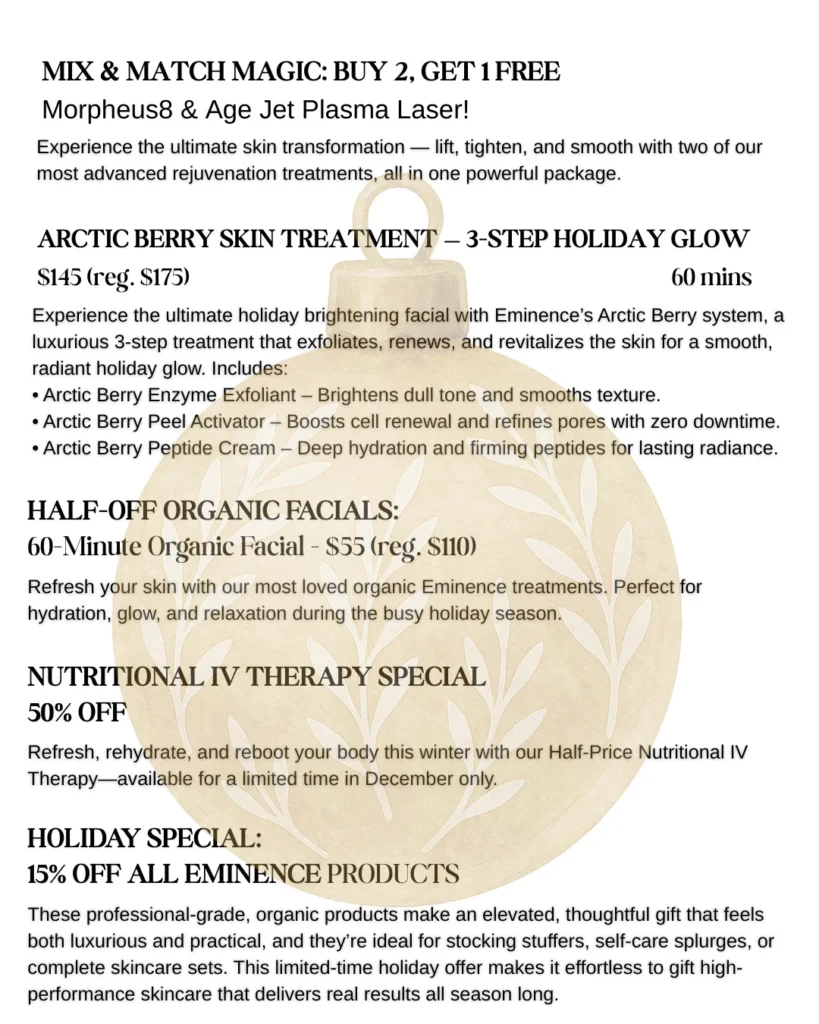 MIX & MATCH MAGIC: BUY 2, GET 1 FREE
Morpheus8 & Age Jet Plasma Laser!

Experience the ultimate skin transformation — lift, tighten, and smooth with two of our most advanced rejuvenation treatments, all in one powerful package.

ARCTIC BERRY SKIN TREATMENT — 3-STEP HOLIDAY GLOW
$145 (reg. $175) 60 mins

Experience the ultimate holiday brightening facial with Eminence's Arctic Berry system, a luxurious 3-step treatment that exfoliates, renews, and revitalizes the skin for a smooth, radiant holiday glow. Includes:
• Arctic Berry Enzyme Exfoliant – Brightens dull tone and smooths texture.
• Arctic Berry Peel Activator – Boosts cell renewal and refines pores with zero downtime.
• Arctic Berry Peptide Cream – Deep hydration and firming peptides for lasting radiance.

HALF-OFF ORGANIC FACIALS:
60-Minute Organic Facial - $55 (reg. $110)

Refresh your skin with our most loved organic Eminence treatments. Perfect for hydration, glow, and relaxation during the busy holiday season.

NUTRITIONAL IV THERAPY SPECIAL
50% OFF

Refresh, rehydrate, and reboot your body this winter with our Half-Price Nutritional IV Therapy—available for a limited time in December only.

HOLIDAY SPECIAL:
15% OFF ALL EMINENCE PRODUCTS

These professional-grade, organic products make an elevated, thoughtful gift that feels both luxurious and practical, and they're ideal for stocking stuffers, self-care splurges, or complete skincare sets. This limited-time holiday offer makes it effortless to gift high-performance skincare that delivers real results all season long.